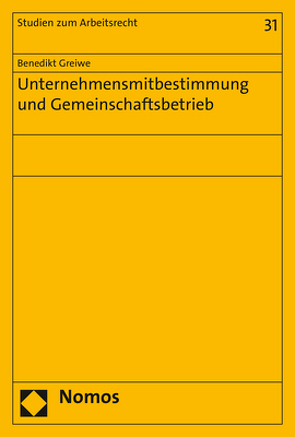 Studien zum Arbeitsrecht 31

Benedikt Greiwe

Unternehmensmitbestimmung und Gemeinschaftsbetrieb

Nomos